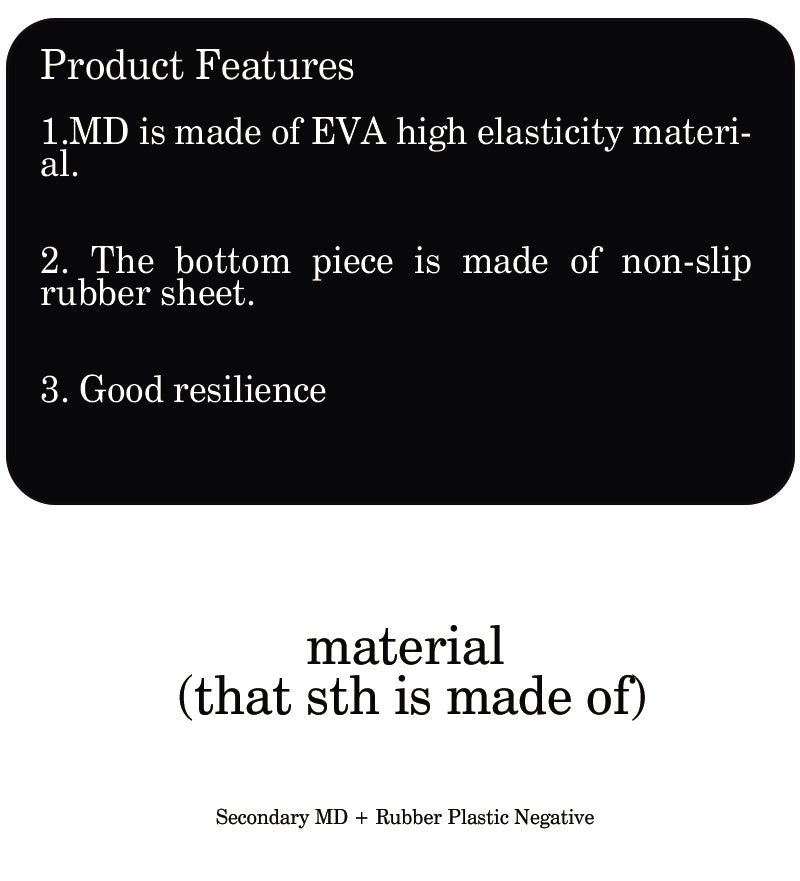 Product Features

1.MD is made of EVA high elasticity material.

2. The bottom piece is made of non-slip rubber sheet.

3. Good resilience

material
(that sth is made of)

Secondary MD + Rubber Plastic Negative